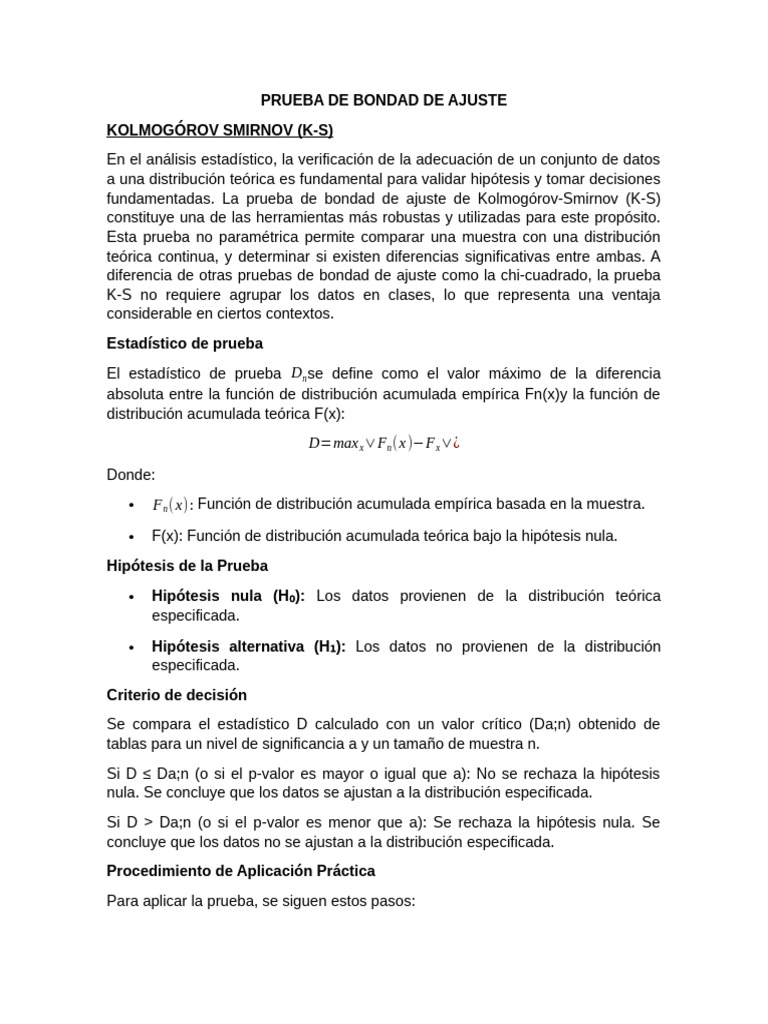 PRUEBA DE BONDAD DE AJUSTE

KOLMOGÓROV SMIRNOV (K-S)

En el análisis estadístico, la verificación de la adecuación de un conjunto de datos a una distribución teórica es fundamental para validar hipótesis y tomar decisiones fundamentadas. La prueba de bondad de ajuste de Kolmogórov-Smirnov (K-S) constituye una de las herramientas más robustas y utilizadas para este propósito. Esta prueba no paramétrica permite comparar una muestra con una distribución teórica continua, y determinar si existen diferencias significativas entre ambas. A diferencia de otras pruebas de bondad de ajuste como la chi-cuadrado, la prueba K-S no requiere agrupar los datos en clases, lo que representa una ventaja considerable en ciertos contextos.

Estadístico de prueba

El estadístico de prueba $D_n$se define como el valor máximo de la diferencia absoluta entre la función de distribución acumulada empírica Fn(x)y la función de distribución acumulada teórica F(x):

$D = max_x \vee F_n(x) - F_x \vee ¿$

Donde:

• $F_n(x)$: Función de distribución acumulada empírica basada en la muestra.

• F(x): Función de distribución acumulada teórica bajo la hipótesis nula.

Hipótesis de la Prueba

• Hipótesis nula (H₀): Los datos provienen de la distribución teórica especificada.

• Hipótesis alternativa (H₁): Los datos no provienen de la distribución especificada.

Criterio de decisión

Se compara el estadístico D calculado con un valor crítico (Da;n) obtenido de tablas para un nivel de significancia a y un tamaño de muestra n.

Si D ≤ Da;n (o si el p-valor es mayor o igual que a): No se rechaza la hipótesis nula. Se concluye que los datos se ajustan a la distribución especificada.

Si D > Da;n (o si el p-valor es menor que a): Se rechaza la hipótesis nula. Se concluye que los datos no se ajustan a la distribución especificada.

Procedimiento de Aplicación Práctica

Para aplicar la prueba, se siguen estos pasos: